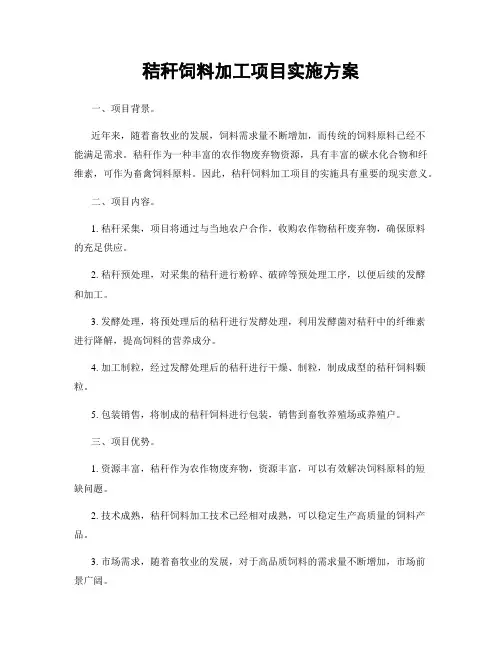 秸秆饲料加工项目实施方案

一、项目背景。

近年来，随着畜牧业的发展，饲料需求量不断增加，而传统的饲料原料已经不能满足需求。秸秆作为一种丰富的农作物废弃物资源，具有丰富的碳水化合物和纤维素，可作为畜禽饲料原料。因此，秸秆饲料加工项目的实施具有重要的现实意义。

二、项目内容。

1. 秸秆采集，项目将通过与当地农户合作，收购农作物秸秆废弃物，确保原料的充足供应。

2. 秸秆预处理，对采集的秸秆进行粉碎、破碎等预处理工序，以便后续的发酵和加工。

3. 发酵处理，将预处理后的秸秆进行发酵处理，利用发酵菌对秸秆中的纤维素进行降解，提高饲料的营养成分。

4. 加工制粒，经过发酵处理后的秸秆进行干燥、制粒，制成成型的秸秆饲料颗粒。

5. 包装销售，将制成的秸秆饲料进行包装，销售到畜牧养殖场或养殖户。

三、项目优势。

1. 资源丰富，秸秆作为农作物废弃物，资源丰富，可以有效解决饲料原料的短缺问题。

2. 技术成熟，秸秆饲料加工技术已经相对成熟，可以稳定生产高质量的饲料产品。

3. 市场需求，随着畜牧业的发展，对于高品质饲料的需求量不断增加，市场前景广阔。